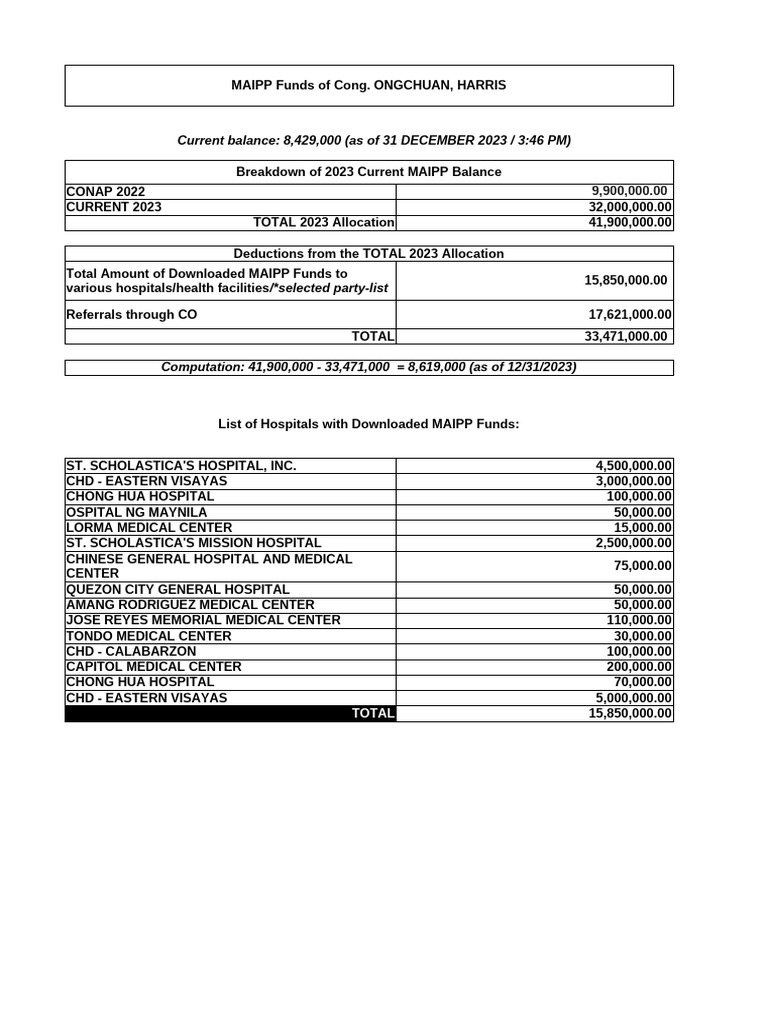 MAIPP Funds of Cong. ONGCHUAN, HARRIS

Current balance: 8,429,000 (as of 31 DECEMBER 2023 / 3:46 PM)

| Breakdown of 2023 Current MAIPP Balance | |
|---|---|
| CONAP 2022 | 9,900,000.00 |
| CURRENT 2023 | 32,000,000.00 |
| TOTAL 2023 Allocation | 41,900,000.00 |

| Deductions from the TOTAL 2023 Allocation | |
|---|---|
| Total Amount of Downloaded MAIPP Funds to various hospitals/health facilities/*selected party-list | 15,850,000.00 |
| Referrals through CO | 17,621,000.00 |
| TOTAL | 33,471,000.00 |

Computation: 41,900,000 - 33,471,000 = 8,619,000 (as of 12/31/2023)

List of Hospitals with Downloaded MAIPP Funds:

| | |
|---|---|
| ST. SCHOLASTICA'S HOSPITAL, INC. | 4,500,000.00 |
| CHD - EASTERN VISAYAS | 3,000,000.00 |
| CHONG HUA HOSPITAL | 100,000.00 |
| OSPITAL NG MAYNILA | 50,000.00 |
| LORMA MEDICAL CENTER | 15,000.00 |
| ST. SCHOLASTICA'S MISSION HOSPITAL | 2,500,000.00 |
| CHINESE GENERAL HOSPITAL AND MEDICAL CENTER | 75,000.00 |
| QUEZON CITY GENERAL HOSPITAL | 50,000.00 |
| AMANG RODRIGUEZ MEDICAL CENTER | 50,000.00 |
| JOSE REYES MEMORIAL MEDICAL CENTER | 110,000.00 |
| TONDO MEDICAL CENTER | 30,000.00 |
| CHD - CALABARZON | 100,000.00 |
| CAPITOL MEDICAL CENTER | 200,000.00 |
| CHONG HUA HOSPITAL | 70,000.00 |
| CHD - EASTERN VISAYAS | 5,000,000.00 |
| TOTAL | 15,850,000.00 |